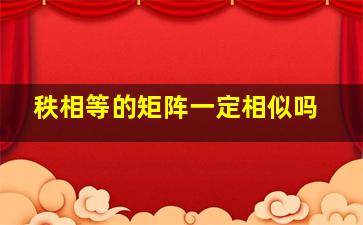 秩相等的矩阵一定相似吗